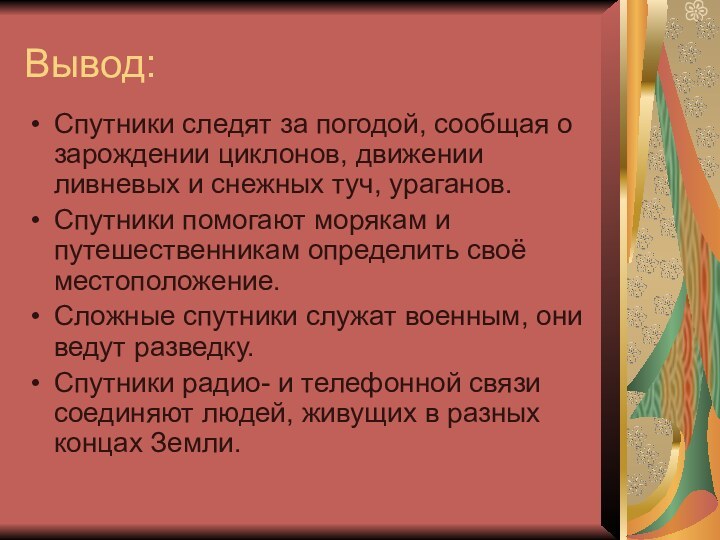 Вывод:

• Спутники следят за погодой, сообщая о зарождении циклонов, движении ливневых и снежных туч, ураганов.
• Спутники помогают морякам и путешественникам определить своё местоположение.
• Сложные спутники служат военным, они ведут разведку.
• Спутники радио- и телефонной связи соединяют людей, живущих в разных концах Земли.